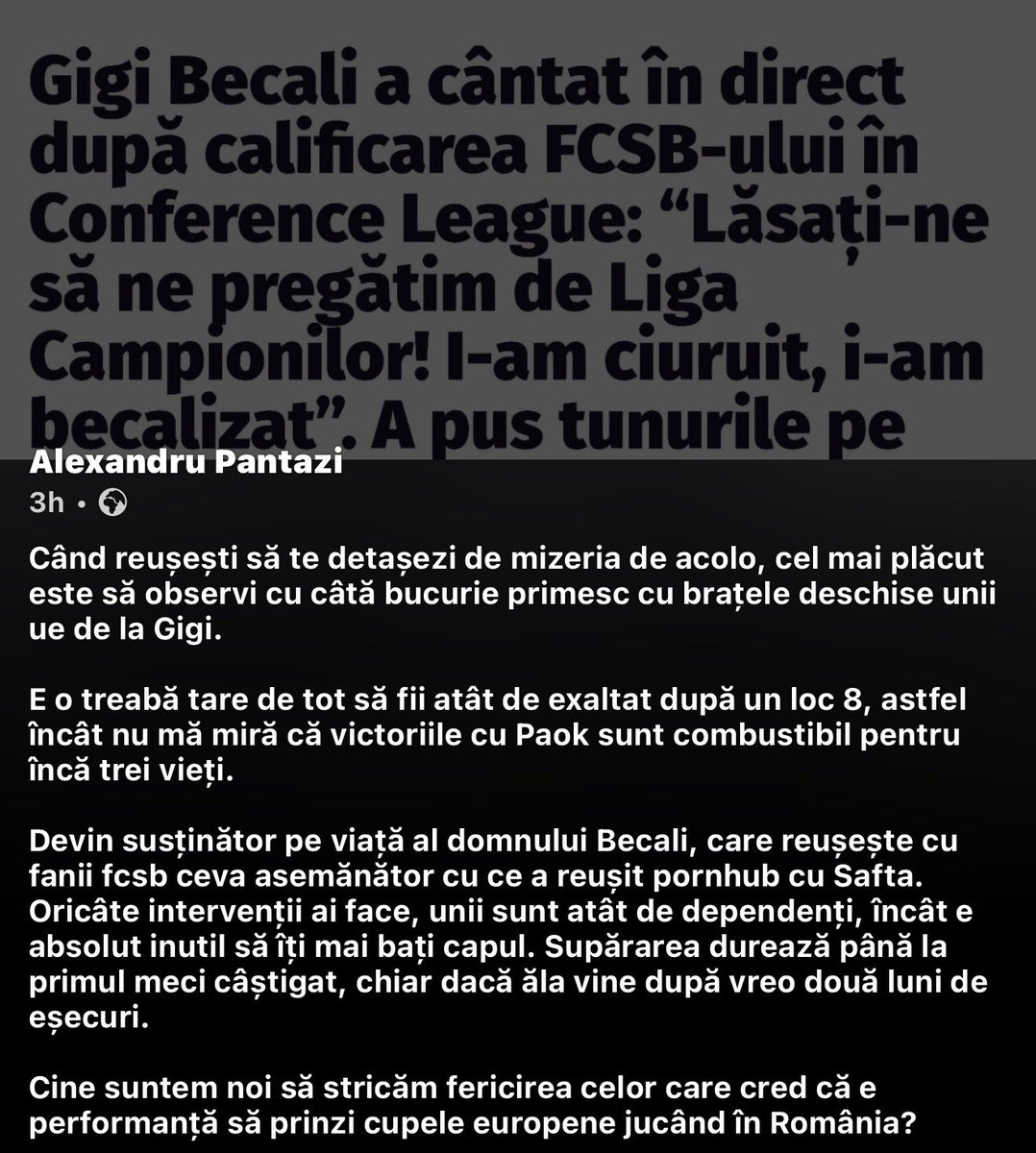 Gigi Becali a cântat în direct după calificarea FCSB-ului în Conference League: “Lăsați-ne să ne pregătim de Liga Campionilor! I-am ciuruit, i-am becalizat”. A pus tunurile pe

Alexandru Pantazi
3h •

Când reușești să te detașezi de mizeria de acolo, cel mai plăcut este să observi cu câtă bucurie primesc cu brațele deschise unii ue de la Gigi.

E o treabă tare de tot să fii atât de exaltat după un loc 8, astfel încât nu mă miră că victoriile cu Paok sunt combustibil pentru încă trei vieți.

Devin susținător pe viață al domnului Becali, care reușește cu fanii fcsb ceva asemănător cu ce a reușit pornhub cu Safta. Oricâte intervenții ai face, unii sunt atât de dependenți, încât e absolut inutil să îți mai bați capul. Supărarea durează până la primul meci câștigat, chiar dacă ăla vine după vreo două luni de eșecuri.

Cine suntem noi să stricăm fericirea celor care cred că e performanță să prinzi cupele europene jucând în România?